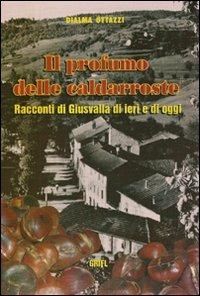 DIALMA OTTAZZI

Il profumo delle caldarroste

Racconti di Giusvalla di ieri e di oggi

GRIFL